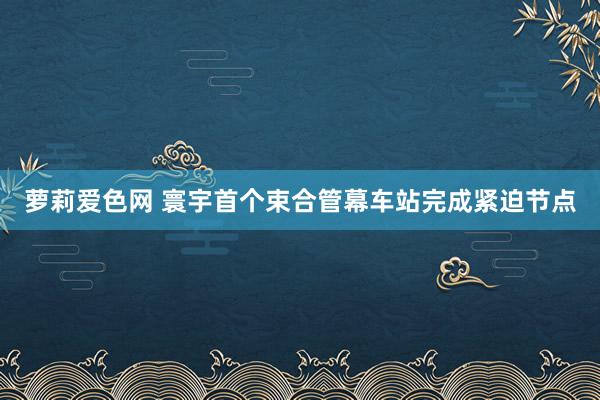 萝莉爱色网 寰宇首个束合管幕车站完成紧迫节点